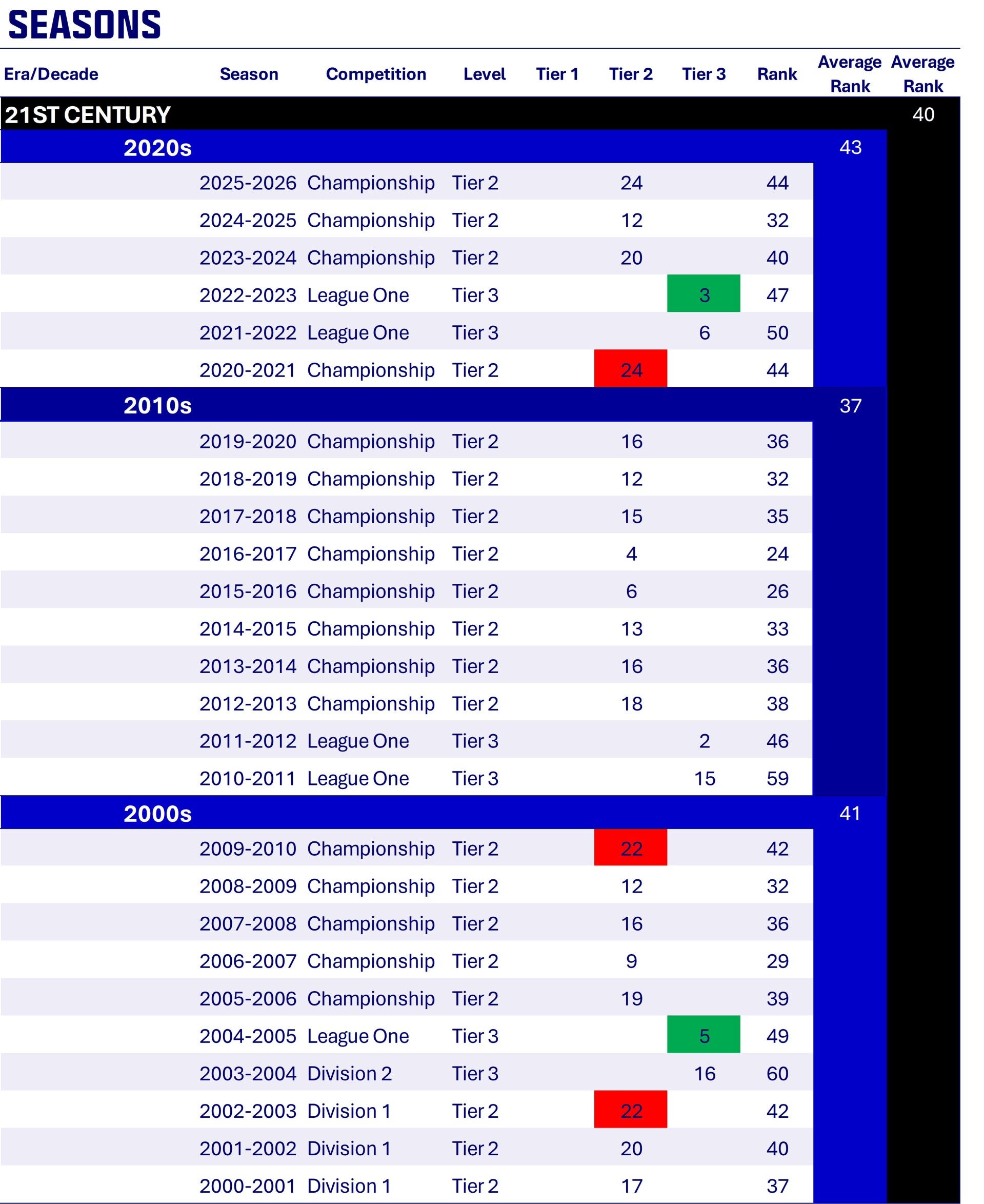 SEASONS

| Era/Decade | Season | Competition | Level | Tier 1 | Tier 2 | Tier 3 | Rank | Average Rank | Average Rank |
|---|---|---|---|---|---|---|---|---|---|
| 21ST CENTURY | | | | | | | | | 40 |
| 2020s | | | | | | | | 43 | |
| | 2025-2026 | Championship | Tier 2 | | 24 | | 44 | | |
| | 2024-2025 | Championship | Tier 2 | | 12 | | 32 | | |
| | 2023-2024 | Championship | Tier 2 | | 20 | | 40 | | |
| | 2022-2023 | League One | Tier 3 | | | 3 | 47 | | |
| | 2021-2022 | League One | Tier 3 | | | 6 | 50 | | |
| | 2020-2021 | Championship | Tier 2 | | 24 | | 44 | | |
| 2010s | | | | | | | | 37 | |
| | 2019-2020 | Championship | Tier 2 | | 16 | | 36 | | |
| | 2018-2019 | Championship | Tier 2 | | 12 | | 32 | | |
| | 2017-2018 | Championship | Tier 2 | | 15 | | 35 | | |
| | 2016-2017 | Championship | Tier 2 | | 4 | | 24 | | |
| | 2015-2016 | Championship | Tier 2 | | 6 | | 26 | | |
| | 2014-2015 | Championship | Tier 2 | | 13 | | 33 | | |
| | 2013-2014 | Championship | Tier 2 | | 16 | | 36 | | |
| | 2012-2013 | Championship | Tier 2 | | 18 | | 38 | | |
| | 2011-2012 | League One | Tier 3 | | | 2 | 46 | | |
| | 2010-2011 | League One | Tier 3 | | | 15 | 59 | | |
| 2000s | | | | | | | | 41 | |
| | 2009-2010 | Championship | Tier 2 | | 22 | | 42 | | |
| | 2008-2009 | Championship | Tier 2 | | 12 | | 32 | | |
| | 2007-2008 | Championship | Tier 2 | | 16 | | 36 | | |
| | 2006-2007 | Championship | Tier 2 | | 9 | | 29 | | |
| | 2005-2006 | Championship | Tier 2 | | 19 | | 39 | | |
| | 2004-2005 | League One | Tier 3 | | | 5 | 49 | | |
| | 2003-2004 | Division 2 | Tier 3 | | | 16 | 60 | | |
| | 2002-2003 | Division 1 | Tier 2 | | 22 | | 42 | | |
| | 2001-2002 | Division 1 | Tier 2 | | 20 | | 40 | | |
| | 2000-2001 | Division 1 | Tier 2 | | 17 | | 37 | | |